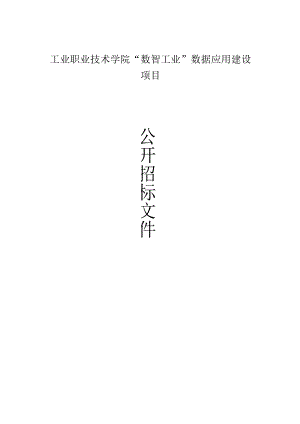 工业职业技术学院“数智工业”数据应用建设项目

公开招标文件